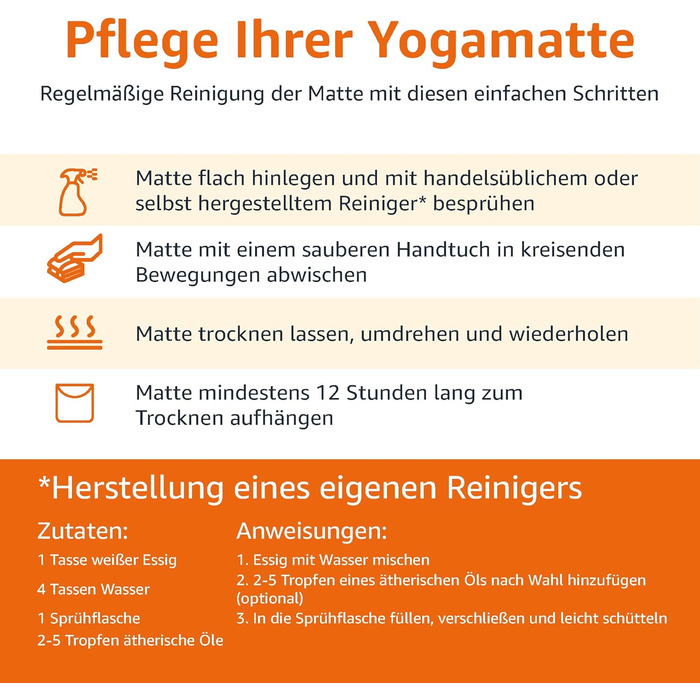 Pflege Ihrer Yogamatte

Regelmäßige Reinigung der Matte mit diesen einfachen Schritten

Matte flach hinlegen und mit handelsüblichem oder selbst hergestelltem Reiniger* besprühen

Matte mit einem sauberen Handtuch in kreisenden Bewegungen abwischen

Matte trocknen lassen, umdrehen und wiederholen

Matte mindestens 12 Stunden lang zum Trocknen aufhängen

*Herstellung eines eigenen Reinigers

Zutaten:

1 Tasse weißer Essig

4 Tassen Wasser

1 Sprühflasche

2-5 Tropfen ätherische Öle

Anweisungen:

1. Essig mit Wasser mischen
2. 2-5 Tropfen eines ätherischen Öls nach Wahl hinzufügen (optional)
3. In die Sprühflasche füllen, verschließen und leicht schütteln